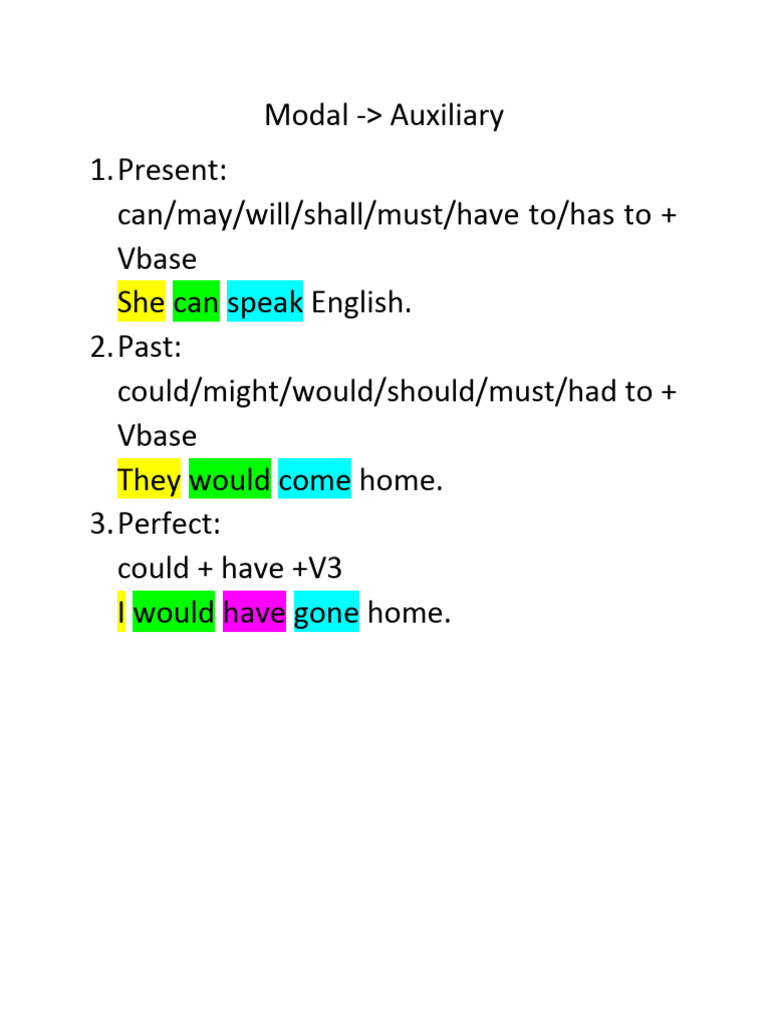 Modal -> Auxiliary

1. Present:
can/may/will/shall/must/have to/has to + Vbase
She can speak English.
2. Past:
could/might/would/should/must/had to + Vbase
They would come home.
3. Perfect:
could + have +V3
I would have gone home.